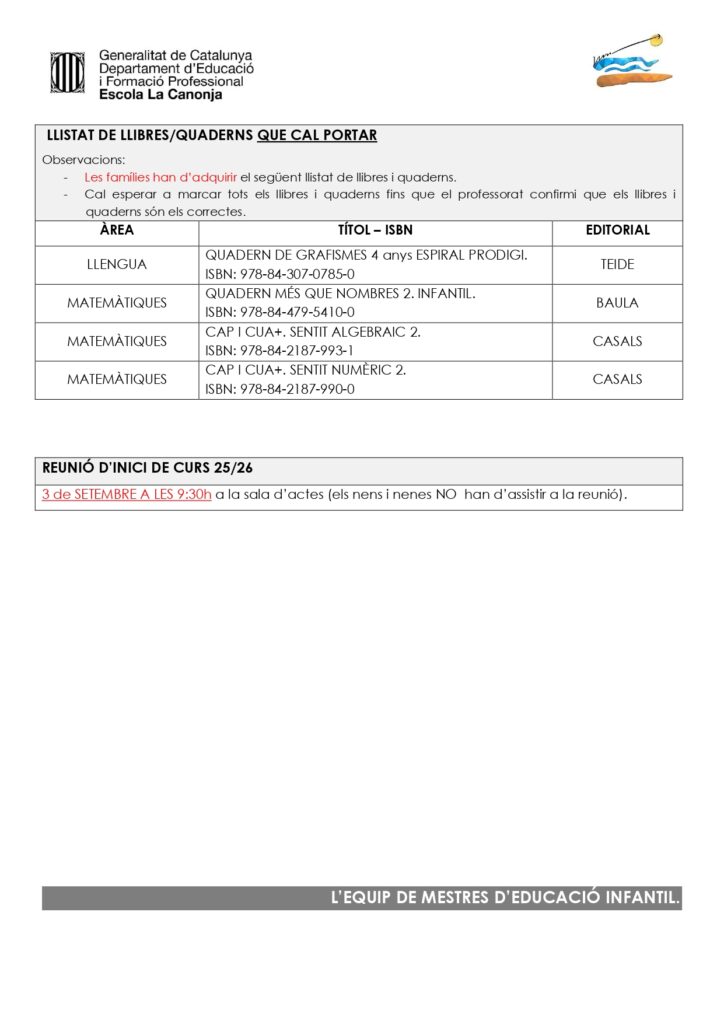 Generalitat de Catalunya
Departament d'Educació
i Formació Professional
Escola La Canonja

LLISTAT DE LLIBRES/QUADERNS QUE CAL PORTAR

Observacions:
- Les famílies han d'adquirir el següent llistat de llibres i quaderns.
- Cal esperar a marcar tots els llibres i quaderns fins que el professorat confirmi que els llibres i quaderns són els correctes.

| ÀREA | TÍTOL – ISBN | EDITORIAL |
|---|---|---|
| LLENGUA | QUADERN DE GRAFISMES 4 anys ESPIRAL PRODIGI. ISBN: 978-84-307-0785-0 | TEIDE |
| MATEMÀTIQUES | QUADERN MÉS QUE NOMBRES 2. INFANTIL. ISBN: 978-84-479-5410-0 | BAULA |
| MATEMÀTIQUES | CAP I CUA+. SENTIT ALGEBRAIC 2. ISBN: 978-84-2187-993-1 | CASALS |
| MATEMÀTIQUES | CAP I CUA+. SENTIT NUMÈRIC 2. ISBN: 978-84-2187-990-0 | CASALS |

REUNIÓ D'INICI DE CURS 25/26

3 de SETEMBRE A LES 9:30h a la sala d'actes (els nens i nenes NO han d'assistir a la reunió).

L'EQUIP DE MESTRES D'EDUCACIÓ INFANTIL.